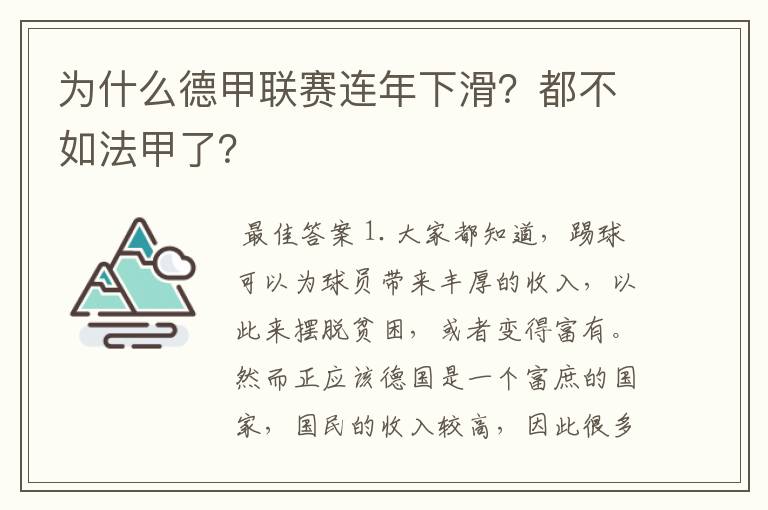 为什么德甲联赛连年下滑？都不如法甲了？

最佳答案 1. 大家都知道，踢球可以为球员带来丰厚的收入，以此来摆脱贫困，或者变得富有。然而正应该德国是一个富庶的国家，国民的收入较高，因此很多